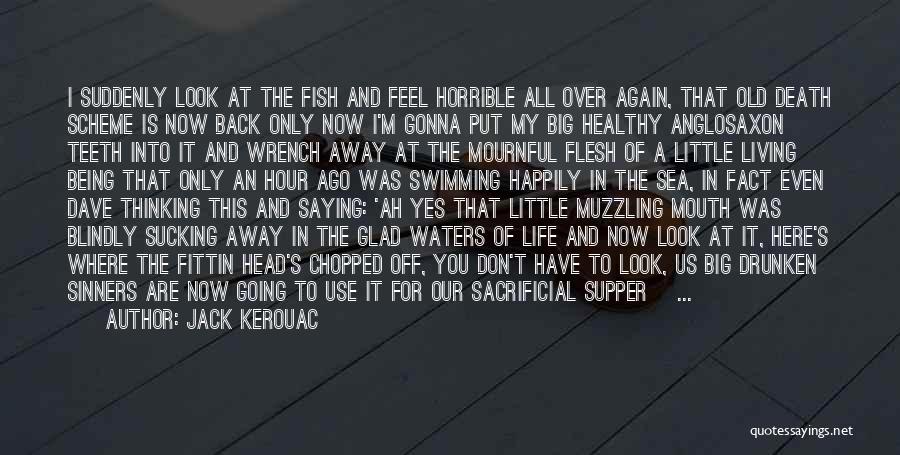 I SUDDENLY LOOK AT THE FISH AND FEEL HORRIBLE ALL OVER AGAIN, THAT OLD DEATH SCHEME IS NOW BACK ONLY NOW I'M GONNA PUT MY BIG HEALTHY ANGLOSAXON TEETH INTO IT AND WRENCH AWAY AT THE MOURNFUL FLESH OF A LITTLE LIVING BEING THAT ONLY AN HOUR AGO WAS SWIMMING HAPPILY IN THE SEA, IN FACT EVEN DAVE THINKING THIS AND SAYING: 'AH YES THAT LITTLE MUZZLING MOUTH WAS BLINDLY SUCKING AWAY IN THE GLAD WATERS OF LIFE AND NOW LOOK AT IT, HERE'S WHERE THE FITTIN HEAD'S CHOPPED OFF, YOU DON'T HAVE TO LOOK, US BIG DRUNKEN SINNERS ARE NOW GOING TO USE IT FOR OUR SACRIFICIAL SUPPER ...
AUTHOR: JACK KEROUAC

quotessayings.net